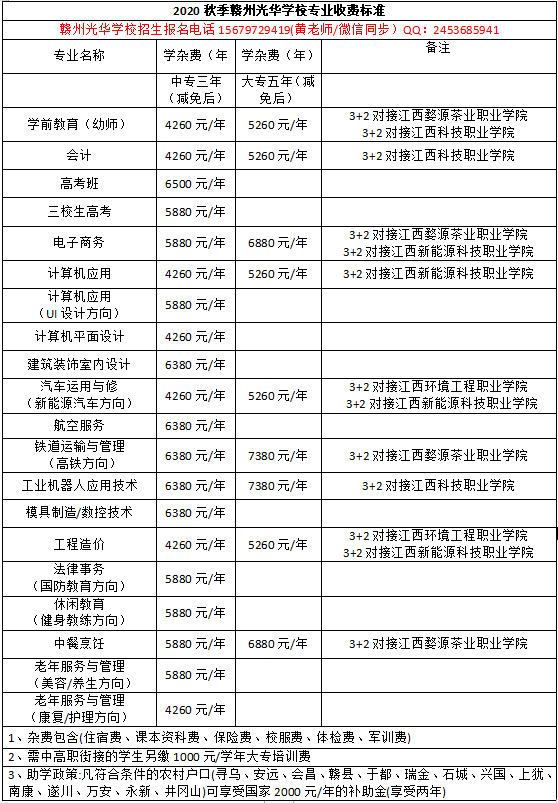 2020 秋季赣州光华学校专业收费标准

赣州光华学校招生报名电话 15679729419(黄老师/微信同步) QQ：2453685941

| 专业名称 | 学杂费（年 | 学杂费（年） | 备注 |
|---|---|---|---|
| | 中专三年（减免后） | 大专五年（减免后） | |
| 学前教育（幼师） | 4260 元/年 | 5260 元/年 | 3+2 对接江西婺源茶业职业学院 3+2 对接江西科技职业学院 |
| 会计 | 4260 元/年 | 5260 元/年 | 3+2 对接江西科技职业学院 |
| 高考班 | 6500 元/年 | | |
| 三校生高考 | 5880 元/年 | | |
| 电子商务 | 5880 元/年 | 6880 元/年 | 3+2 对接江西婺源茶业职业学院 3+2 对接江西新能源科技职业学院 |
| 计算机应用 | 4260 元/年 | 5260 元/年 | 3+2 对接江西新能源科技职业学院 |
| 计算机应用（UI 设计方向） | 5880 元/年 | | |
| 计算机平面设计 | 4260 元/年 | | |
| 建筑装饰室内设计 | 6380 元/年 | | |
| 汽车运用与修（新能源汽车方向） | 4260 元/年 | 5260 元/年 | 3+2 对接江西环境工程职业学院 3+2 对接江西新能源科技职业学院 |
| 航空服务 | 6380 元/年 | | |
| 铁道运输与管理（高铁方向） | 6380 元/年 | 7380 元/年 | 3+2 对接江西婺源茶业职业学院 |
| 工业机器人应用技术 | 6380 元/年 | 7380 元/年 | 3+2 对接江西科技职业学院 |
| 模具制造/数控技术 | 6380 元/年 | | |
| 工程造价 | 4260 元/年 | 5260 元/年 | 3+2 对接江西环境工程职业学院 3+2 对接江西新能源科技职业学院 |
| 法律事务（国防教育方向） | 5880 元/年 | | |
| 休闲教育（健身教练方向） | 5880 元/年 | | |
| 中餐烹饪 | 5880 元/年 | 6880 元/年 | 3+2 对接江西婺源茶业职业学院 |
| 老年服务与管理（美容/养生方向） | 5880 元/年 | | |
| 老年服务与管理（康复/护理方向） | 4260 元/年 | | |

1、杂费包含(住宿费、课本资料费、保险费、校服费、体检费、军训费)

2、需中高职衔接的学生另缴 1000 元/学年大专培训费

3、助学政策:凡符合条件的农村户口(寻乌、安远、会昌、赣县、于都、瑞金、石城、兴国、上犹、南康、遂川、万安、永新、井冈山)可享受国家 2000 元/年的补助金(享受两年)